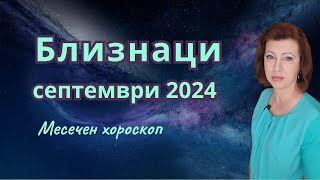 Близнаци
септември 2024

Месечен хороскоп